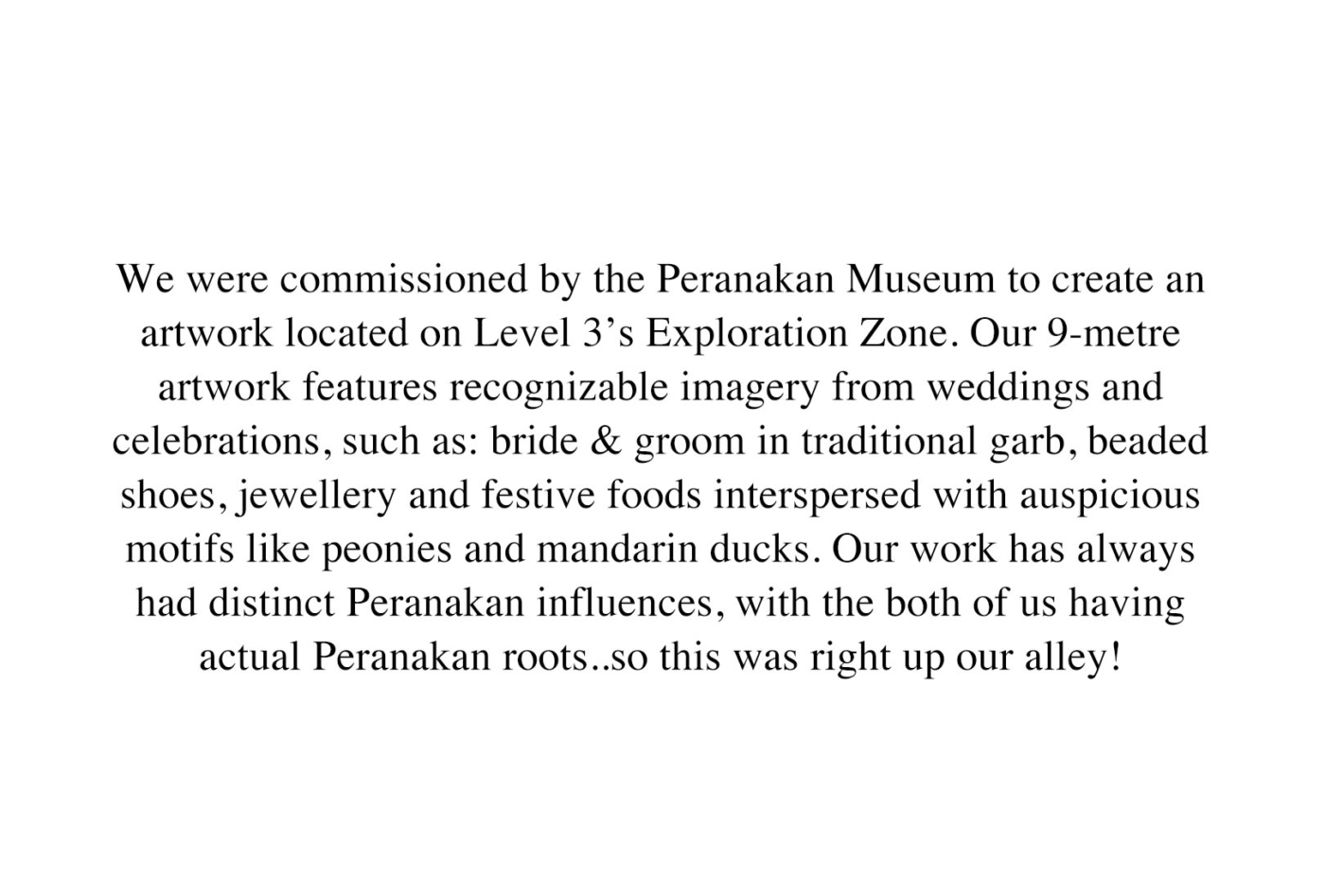 We were commissioned by the Peranakan Museum to create an artwork located on Level 3’s Exploration Zone. Our 9-metre artwork features recognizable imagery from weddings and celebrations, such as: bride & groom in traditional garb, beaded shoes, jewellery and festive foods interspersed with auspicious motifs like peonies and mandarin ducks. Our work has always had distinct Peranakan influences, with the both of us having actual Peranakan roots..so this was right up our alley!